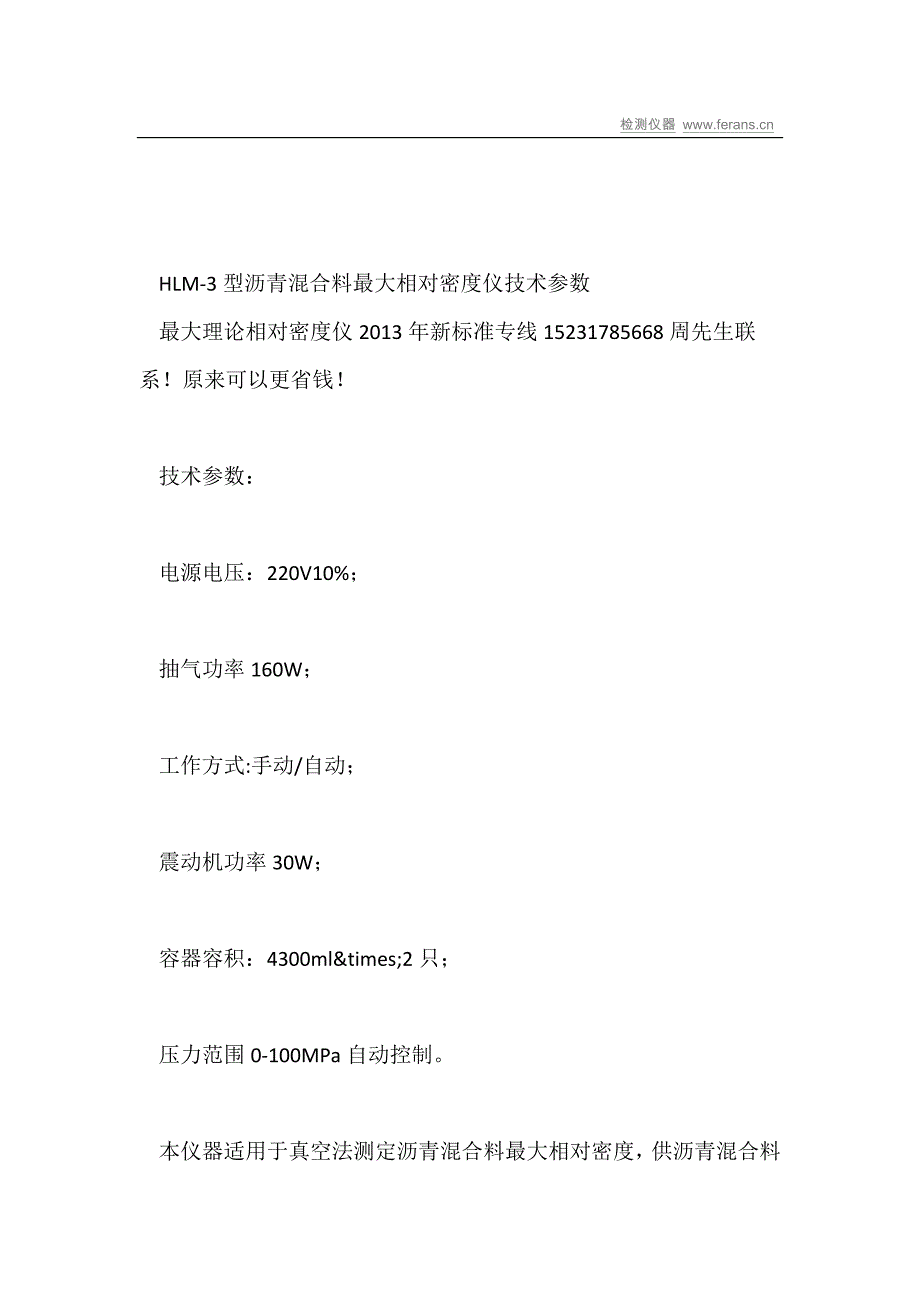 检测仪器 www.ferans.cn

HLM-3 型沥青混合料最大相对密度仪技术参数

最大理论相对密度仪 2013 年新标准专线 15231785668 周先生联系！原来可以更省钱！

技术参数：

电源电压：220V10%；

抽气功率 160W；

工作方式:手动/自动；

震动机功率 30W；

容器容积：4300ml&times;2 只；

压力范围 0-100MPa 自动控制。

本仪器适用于真空法测定沥青混合料最大相对密度，供沥青混合料